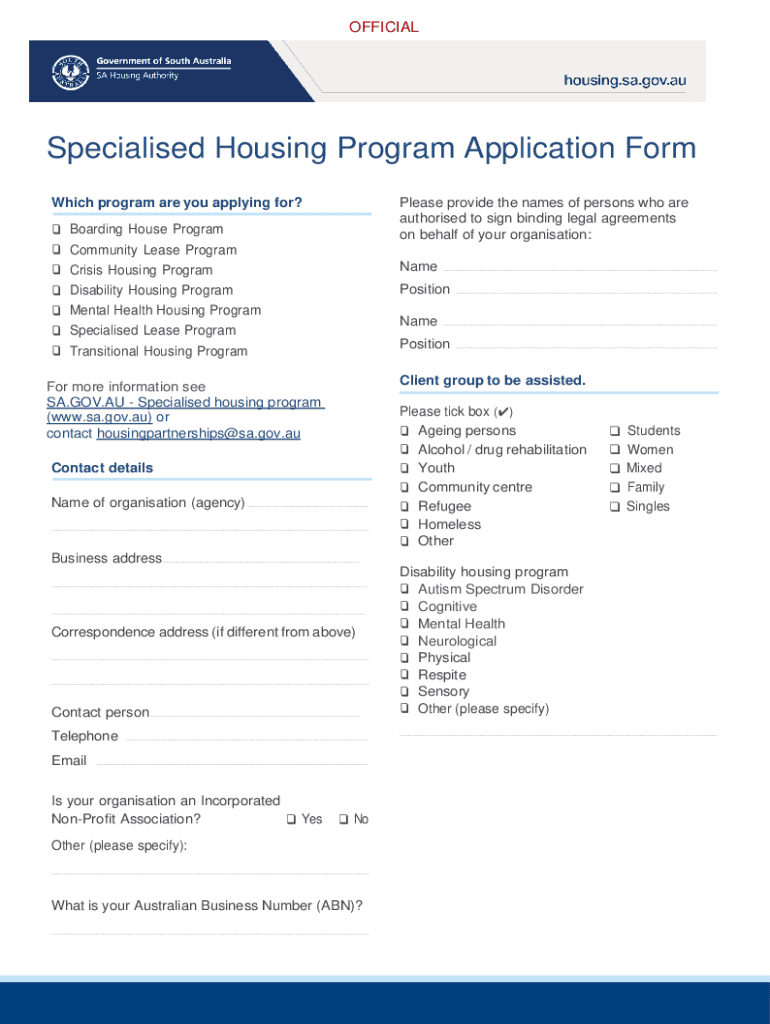 OFFICIAL

Government of South Australia
SA Housing Authority

housing.sa.gov.au

Specialised Housing Program Application Form

Which program are you applying for?

❑ Boarding House Program
❑ Community Lease Program
❑ Crisis Housing Program
❑ Disability Housing Program
❑ Mental Health Housing Program
❑ Specialised Lease Program
❑ Transitional Housing Program

For more information see SA.GOV.AU - Specialised housing program (www.sa.gov.au) or contact housingpartnerships@sa.gov.au

Contact details

Name of organisation (agency)

Business address

Correspondence address (if different from above)

Contact person

Telephone

Email

Is your organisation an Incorporated Non-Profit Association? ❑ Yes ❑ No

Other (please specify):

What is your Australian Business Number (ABN)?

Please provide the names of persons who are authorised to sign binding legal agreements on behalf of your organisation:

Name

Position

Name

Position

Client group to be assisted.

Please tick box (✔)

❑ Ageing persons
❑ Alcohol / drug rehabilitation
❑ Youth
❑ Community centre
❑ Refugee
❑ Homeless
❑ Other

❑ Students
❑ Women
❑ Mixed
❑ Family
❑ Singles

Disability housing program
❑ Autism Spectrum Disorder
❑ Cognitive
❑ Mental Health
❑ Neurological
❑ Physical
❑ Respite
❑ Sensory
❑ Other (please specify)